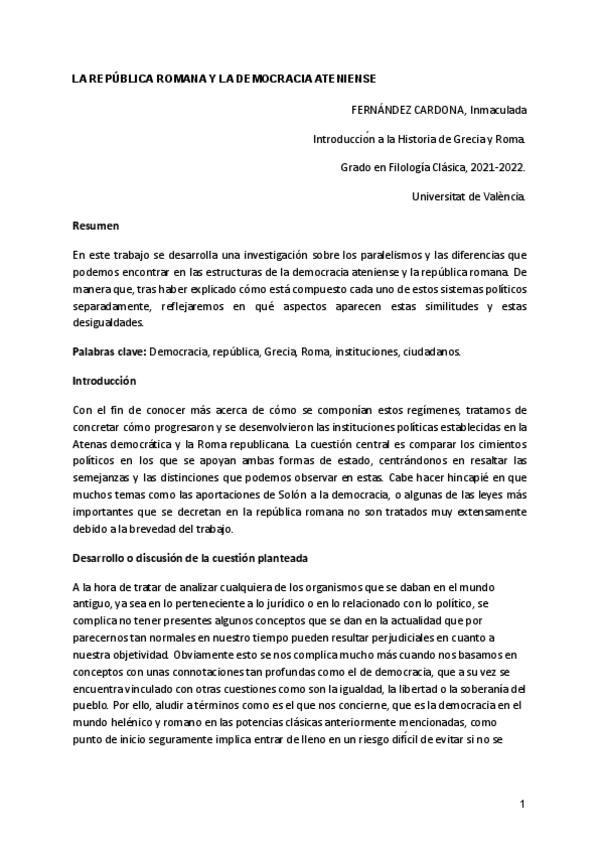 LA REPÚBLICA ROMANA Y LA DEMOCRACIA ATENIENSE

FERNÁNDEZ CARDONA, Inmaculada

Introducción a la Historia de Grecia y Roma.

Grado en Filología Clásica, 2021-2022.

Universitat de València.

Resumen

En este trabajo se desarrolla una investigación sobre los paralelismos y las diferencias que podemos encontrar en las estructuras de la democracia ateniense y la república romana. De manera que, tras haber explicado cómo está compuesto cada uno de estos sistemas políticos separadamente, reflejaremos en qué aspectos aparecen estas similitudes y estas desigualdades.

Palabras clave: Democracia, república, Grecia, Roma, instituciones, ciudadanos.

Introducción

Con el fin de conocer más acerca de cómo se componían estos regímenes, tratamos de concretar cómo progresaron y se desenvolvieron las instituciones políticas establecidas en la Atenas democrática y la Roma republicana. La cuestión central es comparar los cimientos políticos en los que se apoyan ambas formas de estado, centrándonos en resaltar las semejanzas y las distinciones que podemos observar en estas. Cabe hacer hincapié en que muchos temas como las aportaciones de Solón a la democracia, o algunas de las leyes más importantes que se decretan en la república romana no son tratados muy extensamente debido a la brevedad del trabajo.

Desarrollo o discusión de la cuestión planteada

A la hora de tratar de analizar cualquiera de los organismos que se daban en el mundo antiguo, ya sea en lo perteneciente a lo jurídico o en lo relacionado con lo político, se complica no tener presentes algunos conceptos que se dan en la actualidad que por parecernos tan normales en nuestro tiempo pueden resultar perjudiciales en cuanto a nuestra objetividad. Obviamente esto se nos complica mucho más cuando nos basamos en conceptos con unas connotaciones tan profundas como el de democracia, que a su vez se encuentra vinculado con otras cuestiones como son la igualdad, la libertad o la soberanía del pueblo. Por ello, aludir a términos como es el que nos concierne, que es la democracia en el mundo helénico y romano en las potencias clásicas anteriormente mencionadas, como punto de inicio seguramente implica entrar de lleno en un riesgo difícil de evitar si no se

1